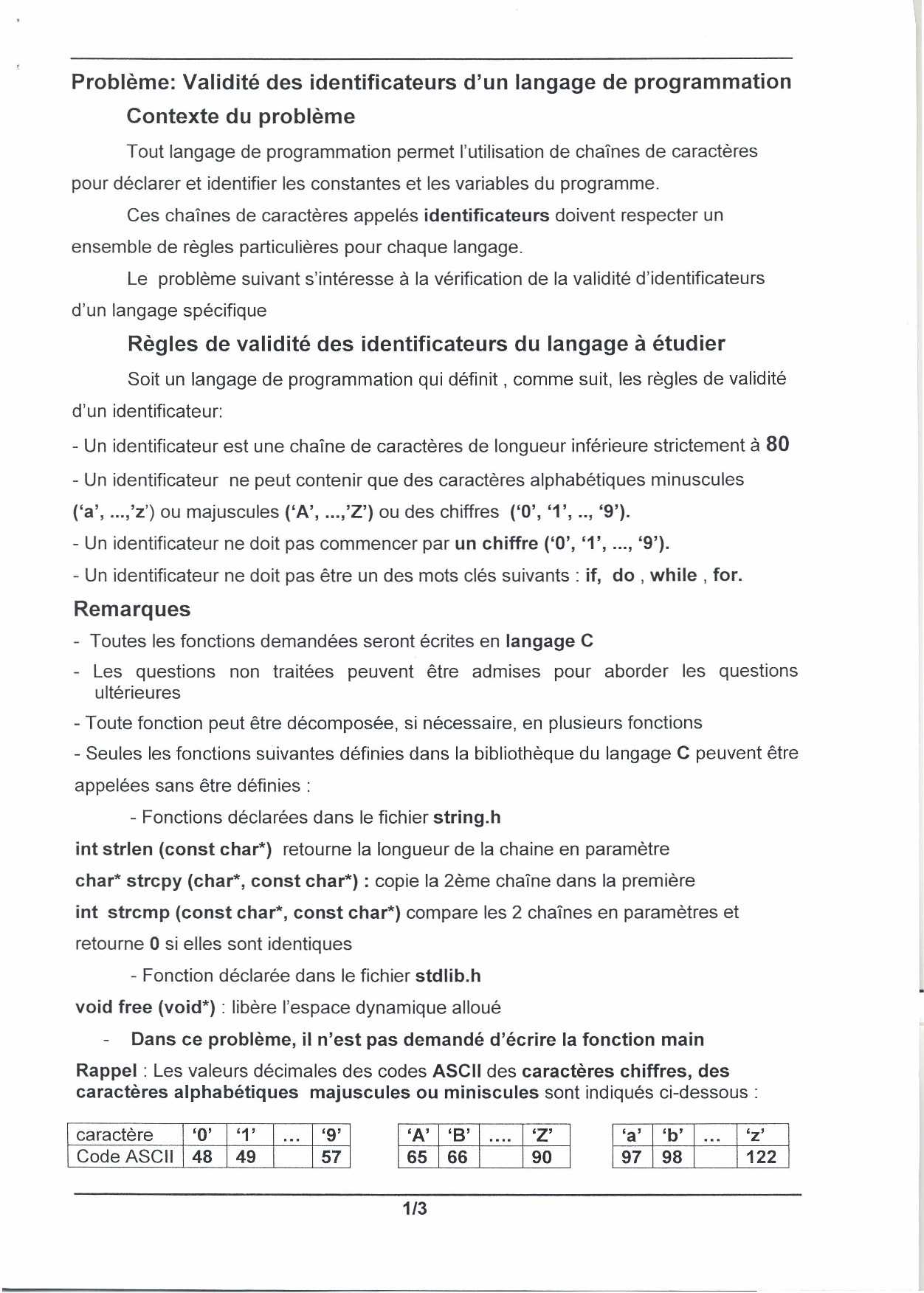 Problème: Validité des identificateurs d'un langage de programmation

Contexte du problème

Tout langage de programmation permet l'utilisation de chaînes de caractères pour déclarer et identifier les constantes et les variables du programme.

Ces chaînes de caractères appelés identificateurs doivent respecter un ensemble de règles particulières pour chaque langage.

Le problème suivant s'intéresse à la vérification de la validité d'identificateurs d'un langage spécifique

Règles de validité des identificateurs du langage à étudier

Soit un langage de programmation qui définit , comme suit, les règles de validité d'un identificateur:

- Un identificateur est une chaîne de caractères de longueur inférieure strictement à 80

- Un identificateur ne peut contenir que des caractères alphabétiques minuscules ('a', ...,'z') ou majuscules ('A', ...,'Z') ou des chiffres ('0', '1', .., '9').

- Un identificateur ne doit pas commencer par un chiffre ('0', '1', ..., '9').

- Un identificateur ne doit pas être un des mots clés suivants : if, do , while , for.

Remarques

- Toutes les fonctions demandées seront écrites en langage C

- Les questions non traitées peuvent être admises pour aborder les questions ultérieures

- Toute fonction peut être décomposée, si nécessaire, en plusieurs fonctions

- Seules les fonctions suivantes définies dans la bibliothèque du langage C peuvent être appelées sans être définies :

- Fonctions déclarées dans le fichier string.h

int strlen (const char*) retourne la longueur de la chaine en paramètre

char* strcpy (char*, const char*) : copie la 2ème chaîne dans la première

int strcmp (const char*, const char*) compare les 2 chaînes en paramètres et retourne 0 si elles sont identiques

- Fonction déclarée dans le fichier stdlib.h

void free (void*) : libère l'espace dynamique alloué

- Dans ce problème, il n'est pas demandé d'écrire la fonction main

Rappel : Les valeurs décimales des codes ASCII des caractères chiffres, des caractères alphabétiques majuscules ou miniscules sont indiqués ci-dessous :

| caractère | '0' | '1' | ... | '9' |
|---|---|---|---|---|
| Code ASCII | 48 | 49 | | 57 |

| 'A' | 'B' | .... | 'Z' |
|---|---|---|---|
| 65 | 66 | | 90 |

| 'a' | 'b' | ... | 'z' |
|---|---|---|---|
| 97 | 98 | | 122 |

1/3